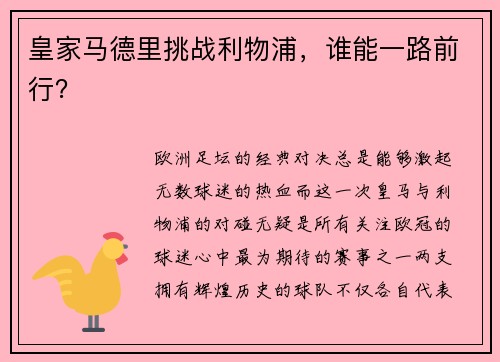 皇家马德里挑战利物浦，谁能一路前行？

欧洲足坛的经典对决总是能够激起无数球迷的热血而这一次皇马与利物浦的对碰无疑是所有关注欧冠的球迷心中最为期待的赛事之一两支拥有辉煌历史的球队不仅各自代表